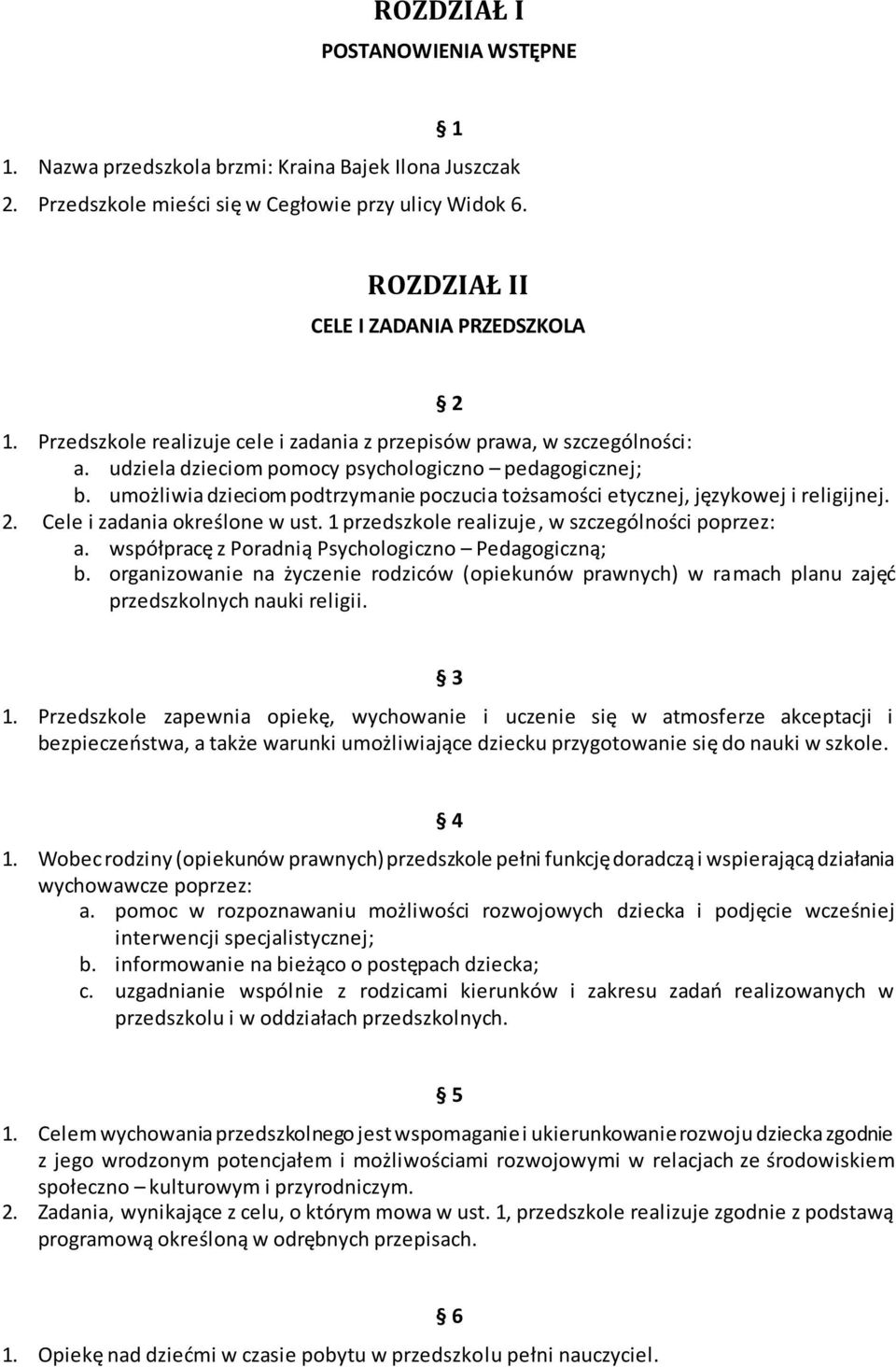 ROZDZIAŁ I
POSTANOWIENIA WSTĘPNE

§ 1

1. Nazwa przedszkola brzmi: Kraina Bajek Ilona Juszczak
2. Przedszkole mieści się w Cegłowie przy ulicy Widok 6.

ROZDZIAŁ II
CELE I ZADANIA PRZEDSZKOLA

§ 2

1. Przedszkole realizuje cele i zadania z przepisów prawa, w szczególności:
a. udziela dzieciom pomocy psychologiczno – pedagogicznej;
b. umożliwia dzieciom podtrzymanie poczucia tożsamości etycznej, językowej i religijnej.
2. Cele i zadania określone w ust. 1 przedszkole realizuje, w szczególności poprzez:
a. współpracę z Poradnią Psychologiczno – Pedagogiczną;
b. organizowanie na życzenie rodziców (opiekunów prawnych) w ramach planu zajęć przedszkolnych nauki religii.

§ 3

1. Przedszkole zapewnia opiekę, wychowanie i uczenie się w atmosferze akceptacji i bezpieczeństwa, a także warunki umożliwiające dziecku przygotowanie się do nauki w szkole.

§ 4

1. Wobec rodziny (opiekunów prawnych) przedszkole pełni funkcję doradczą i wspierającą działania wychowawcze poprzez:
a. pomoc w rozpoznawaniu możliwości rozwojowych dziecka i podjęcie wcześniej interwencji specjalistycznej;
b. informowanie na bieżąco o postępach dziecka;
c. uzgadnianie wspólnie z rodzicami kierunków i zakresu zadań realizowanych w przedszkolu i w oddziałach przedszkolnych.

§ 5

1. Celem wychowania przedszkolnego jest wspomaganie i ukierunkowanie rozwoju dziecka zgodnie z jego wrodzonym potencjałem i możliwościami rozwojowymi w relacjach ze środowiskiem społeczno – kulturowym i przyrodniczym.
2. Zadania, wynikające z celu, o którym mowa w ust. 1, przedszkole realizuje zgodnie z podstawą programową określoną w odrębnych przepisach.

§ 6

1. Opiekę nad dziećmi w czasie pobytu w przedszkolu pełni nauczyciel.